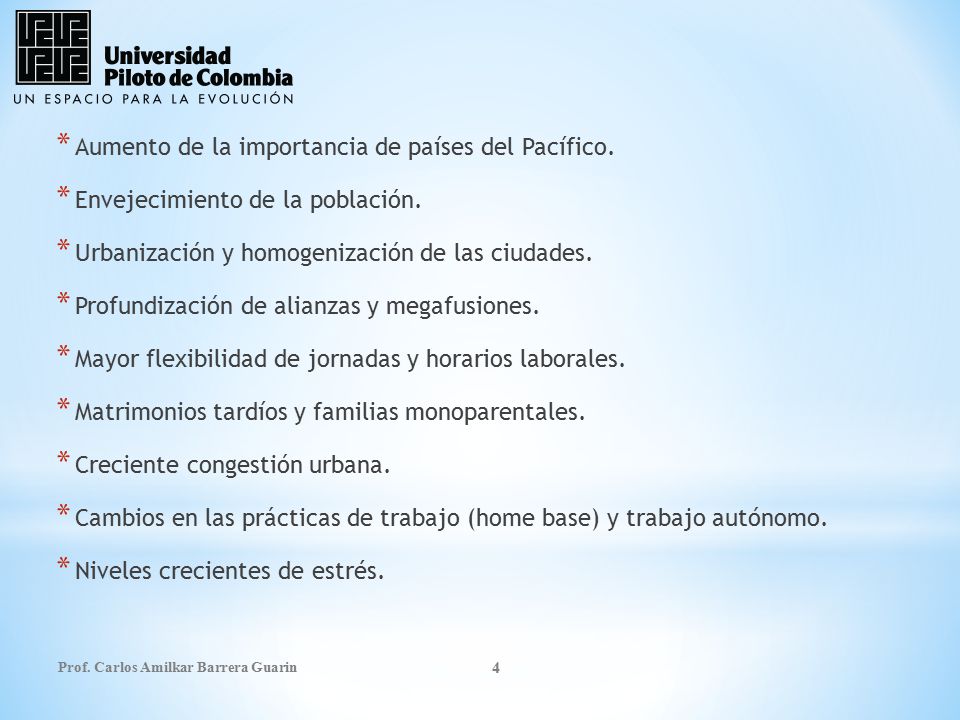 Universidad Piloto de Colombia
UN ESPACIO PARA LA EVOLUCIÓN

* Aumento de la importancia de países del Pacífico.
* Envejecimiento de la población.
* Urbanización y homogenización de las ciudades.
* Profundización de alianzas y megafusiones.
* Mayor flexibilidad de jornadas y horarios laborales.
* Matrimonios tardíos y familias monoparentales.
* Creciente congestión urbana.
* Cambios en las prácticas de trabajo (home base) y trabajo autónomo.
* Niveles crecientes de estrés.

Prof. Carlos Amilkar Barrera Guarin

4